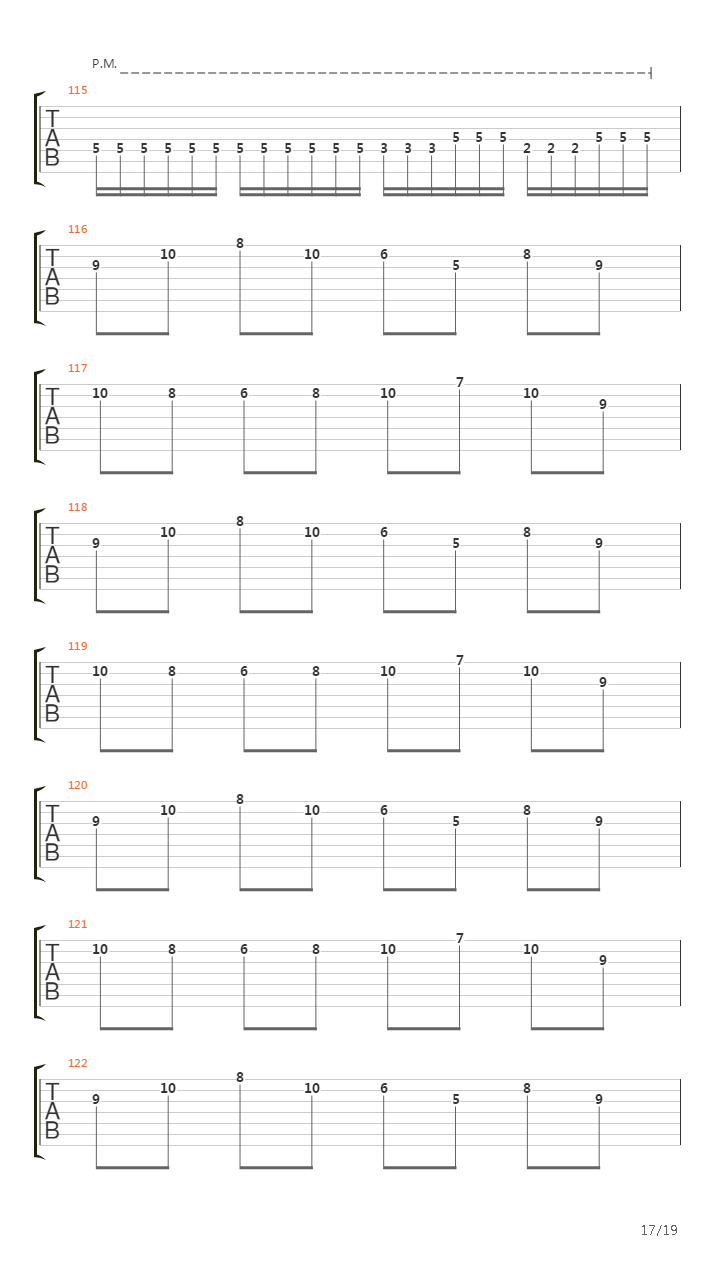 P.M.

115
T
A
B
5 5 5 5 5 5 5 5 5 5 5 5 3 3 3 5 5 5 2 2 2 5 5 5

116
T
A
B
9 10 8 10 6 5 8 9

117
T
A
B
10 8 6 8 10 7 10 9

118
T
A
B
9 10 8 10 6 5 8 9

119
T
A
B
10 8 6 8 10 7 10 9

120
T
A
B
9 10 8 10 6 5 8 9

121
T
A
B
10 8 6 8 10 7 10 9

122
T
A
B
9 10 8 10 6 5 8 9

17/19